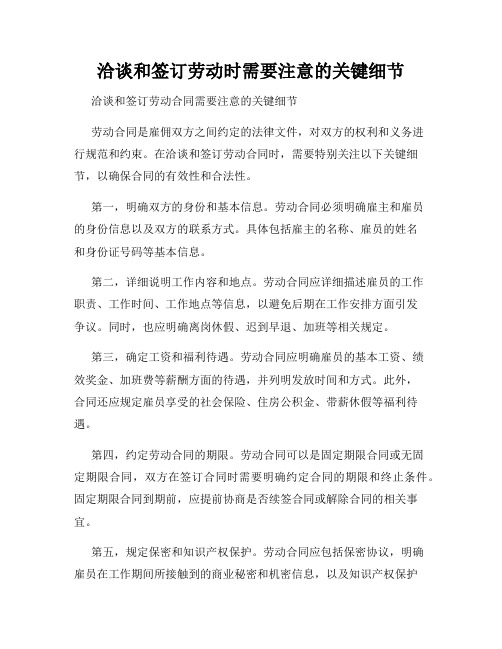 洽谈和签订劳动时需要注意的关键细节

洽谈和签订劳动合同需要注意的关键细节

劳动合同是雇佣双方之间约定的法律文件，对双方的权利和义务进行规范和约束。在洽谈和签订劳动合同时，需要特别关注以下关键细节，以确保合同的有效性和合法性。

第一，明确双方的身份和基本信息。劳动合同必须明确雇主和雇员的身份信息以及双方的联系方式。具体包括雇主的名称、雇员的姓名和身份证号码等基本信息。

第二，详细说明工作内容和地点。劳动合同应详细描述雇员的工作职责、工作时间、工作地点等信息，以避免后期在工作安排方面引发争议。同时，也应明确离岗休假、迟到早退、加班等相关规定。

第三，确定工资和福利待遇。劳动合同应明确雇员的基本工资、绩效奖金、加班费等薪酬方面的待遇，并列明发放时间和方式。此外，合同还应规定雇员享受的社会保险、住房公积金、带薪休假等福利待遇。

第四，约定劳动合同的期限。劳动合同可以是固定期限合同或无固定期限合同，双方在签订合同时需要明确约定合同的期限和终止条件。固定期限合同到期前，应提前协商是否续签合同或解除合同的相关事宜。

第五，规定保密和知识产权保护。劳动合同应包括保密协议，明确雇员在工作期间所接触到的商业秘密和机密信息，以及知识产权保护